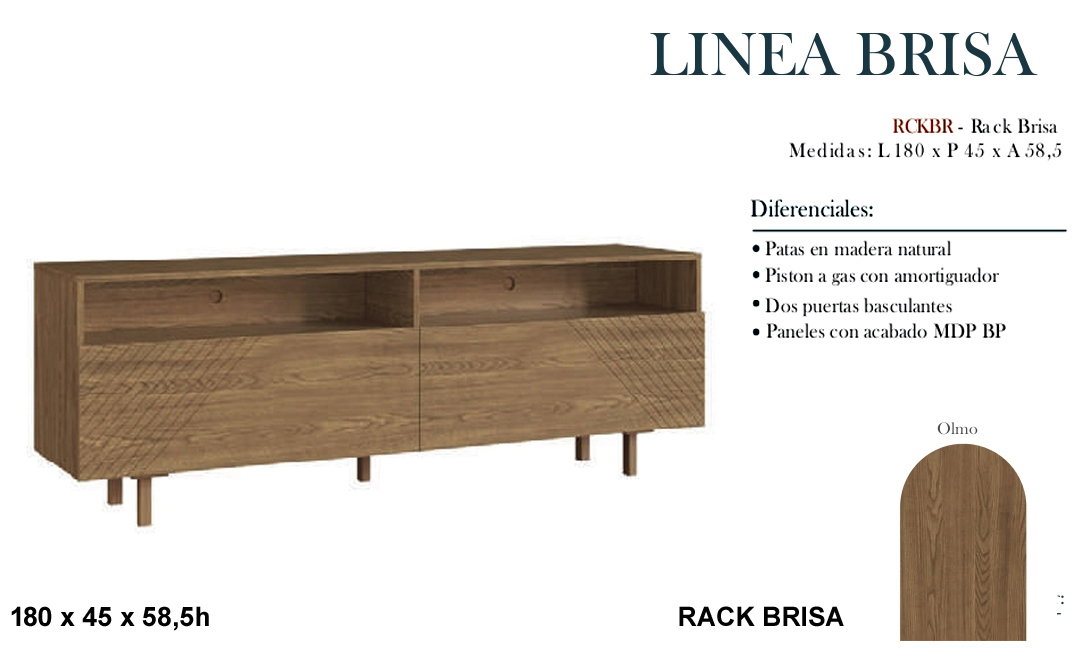 LINEA BRISA

RCKBR - Rack Brisa
Medidas: L 180 x P 45 x A 58,5

Diferenciales:

• Patas en madera natural
• Piston a gas con amortiguador
• Dos puertas basculantes
• Paneles con acabado MDP BP

Olmo

180 x 45 x 58,5h

RACK BRISA